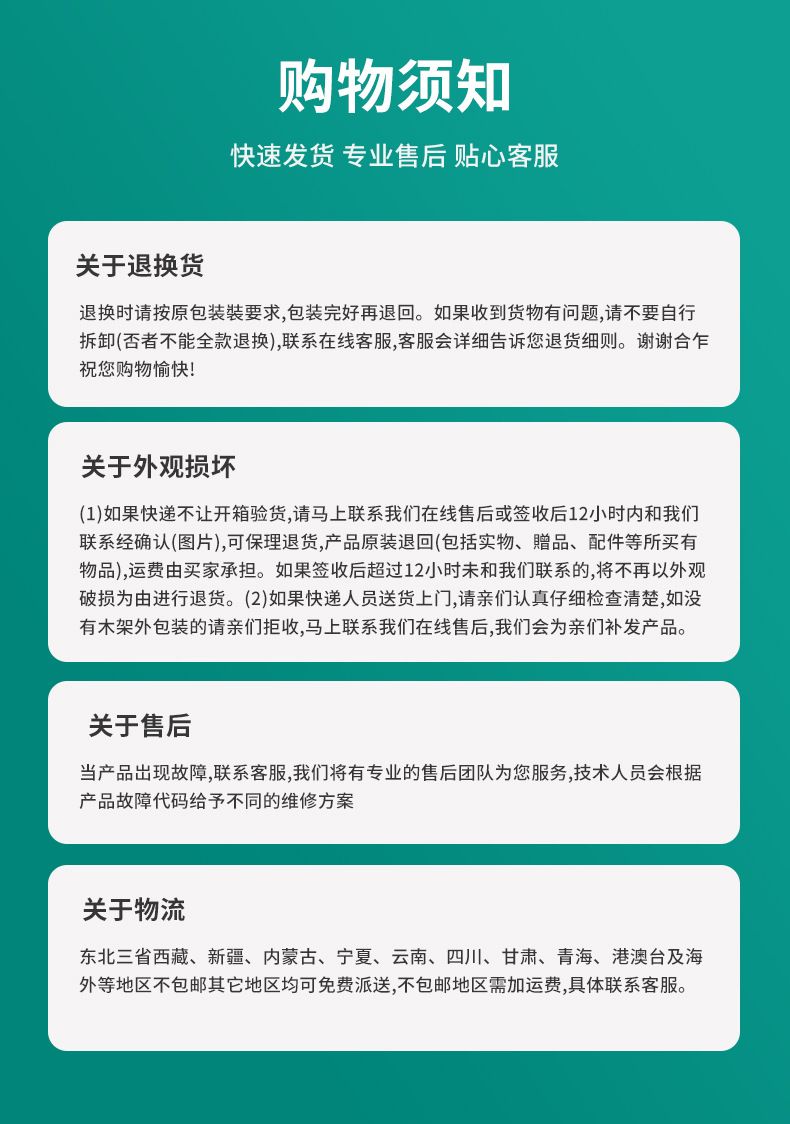 购物须知

快速发货 专业售后 贴心客服

关于退换货

退换时请按原包装装要求,包装完好再退回。如果收到货物有问题,请不要自行拆卸(否者不能全款退换),联系在线客服,客服会详细告诉您退货细则。谢谢合乍祝您购物愉快!

关于外观损坏

(1)如果快递不让开箱验货,请马上联系我们在线售后或签收后12小时内和我们联系经确认(图片),可保理退货,产品原装退回(包括实物、赠品、配件等所买有物品),运费由买家承担。如果签收后超过12小时未和我们联系的,将不再以外观破损为由进行退货。(2)如果快递人员送货上门,请亲们认真仔细检查清楚,如没有木架外包装的请亲们拒收,马上联系我们在线售后,我们会为亲们补发产品。

关于售后

当产品出现故障,联系客服,我们将有专业的售后团队为您服务,技术人员会根据产品故障代码给予不同的维修方案

关于物流

东北三省西藏、新疆、内蒙古、宁夏、云南、四川、甘肃、青海、港澳台及海外等地区不包邮其它地区均可免费派送,不包邮地区需加运费,具体联系客服。